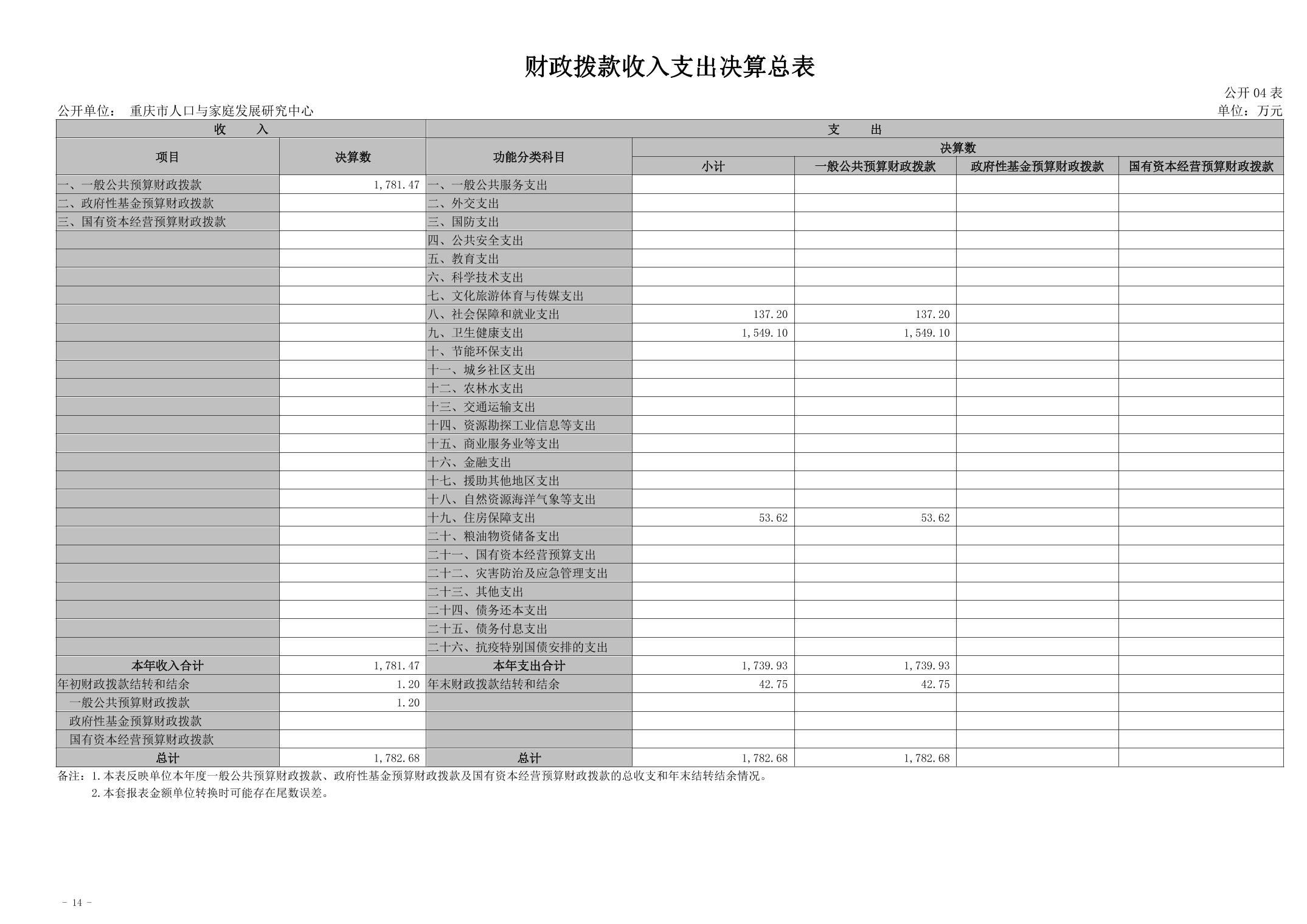 财政拨款收入支出决算总表

公开 04 表

公开单位： 重庆市人口与家庭发展研究中心

单位：万元

| 收 入 | | 支 出 | | | | |
|---|---|---|---|---|---|---|
| 项目 | 决算数 | 功能分类科目 | 决算数 | | | |
| | | | 小计 | 一般公共预算财政拨款 | 政府性基金预算财政拨款 | 国有资本经营预算财政拨款 |
| 一、一般公共预算财政拨款 | 1,781.47 | 一、一般公共服务支出 | | | | |
| 二、政府性基金预算财政拨款 | | 二、外交支出 | | | | |
| 三、国有资本经营预算财政拨款 | | 三、国防支出 | | | | |
| | | 四、公共安全支出 | | | | |
| | | 五、教育支出 | | | | |
| | | 六、科学技术支出 | | | | |
| | | 七、文化旅游体育与传媒支出 | | | | |
| | | 八、社会保障和就业支出 | 137.20 | 137.20 | | |
| | | 九、卫生健康支出 | 1,549.10 | 1,549.10 | | |
| | | 十、节能环保支出 | | | | |
| | | 十一、城乡社区支出 | | | | |
| | | 十二、农林水支出 | | | | |
| | | 十三、交通运输支出 | | | | |
| | | 十四、资源勘探工业信息等支出 | | | | |
| | | 十五、商业服务业等支出 | | | | |
| | | 十六、金融支出 | | | | |
| | | 十七、援助其他地区支出 | | | | |
| | | 十八、自然资源海洋气象等支出 | | | | |
| | | 十九、住房保障支出 | 53.62 | 53.62 | | |
| | | 二十、粮油物资储备支出 | | | | |
| | | 二十一、国有资本经营预算支出 | | | | |
| | | 二十二、灾害防治及应急管理支出 | | | | |
| | | 二十三、其他支出 | | | | |
| | | 二十四、债务还本支出 | | | | |
| | | 二十五、债务付息支出 | | | | |
| | | 二十六、抗疫特别国债安排的支出 | | | | |
| 本年收入合计 | 1,781.47 | 本年支出合计 | 1,739.93 | 1,739.93 | | |
| 年初财政拨款结转和结余 | 1.20 | 年末财政拨款结转和结余 | 42.75 | 42.75 | | |
| 一般公共预算财政拨款 | 1.20 | | | | | |
| 政府性基金预算财政拨款 | | | | | | |
| 国有资本经营预算财政拨款 | | | | | | |
| 总计 | 1,782.68 | 总计 | 1,782.68 | 1,782.68 | | |

备注：1.本表反映单位本年度一般公共预算财政拨款、政府性基金预算财政拨款及国有资本经营预算财政拨款的总收支和年末结转结余情况。
2.本套报表金额单位转换时可能存在尾数误差。

- 14 -